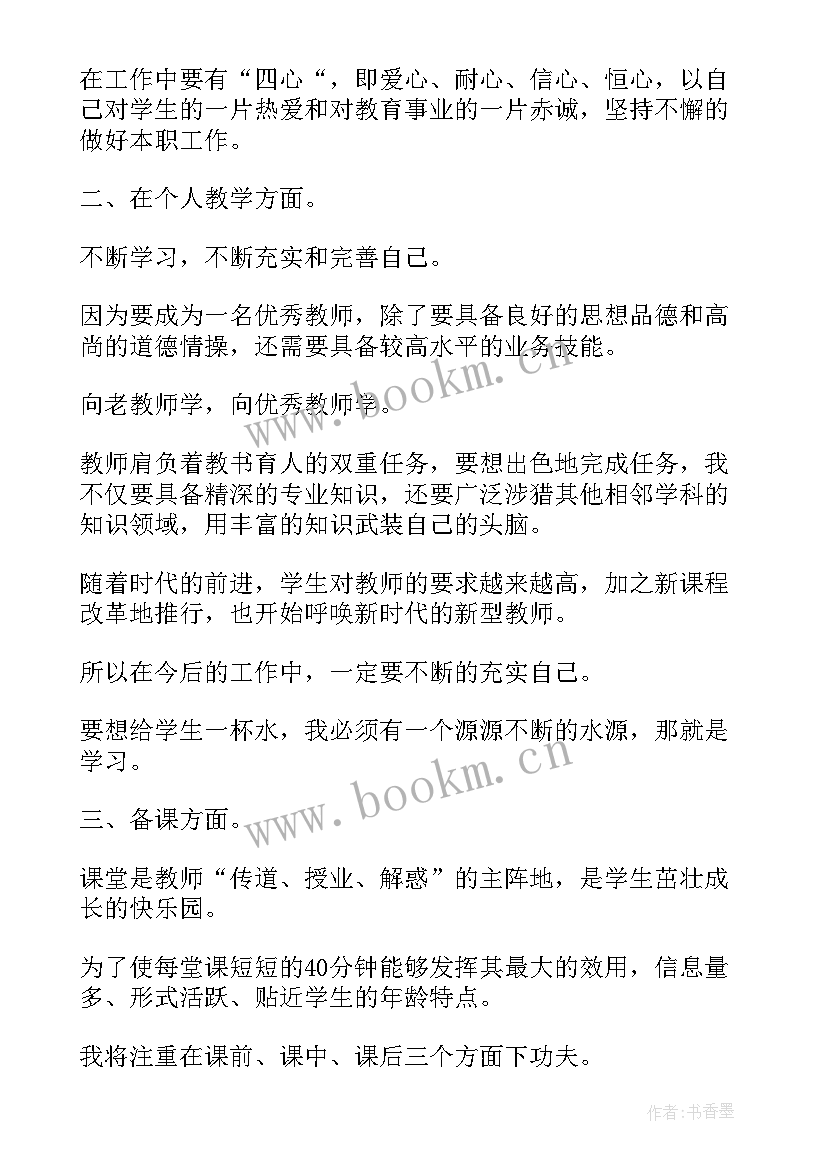 在工作中要有“四心“，即爱心、耐心、信心、恒心，以自己对学生的一片热爱和对教育事业的一片赤诚，坚持不懈的做好本职工作。

二、在个人教学方面。

不断学习，不断充实和完善自己。

因为要成为一名优秀教师，除了要具备良好的思想品德和高尚的道德情操，还需要具备较高水平的业务技能。

向老教师学，向优秀教师学。

教师肩负着教书育人的双重任务，要想出色地完成任务，我不仅要具备精深的专业知识，还要广泛涉猎其他相邻学科的知识领域，用丰富的知识武装自己的头脑。

随着时代的前进，学生对教师的要求越来越高，加之新课程改革地推行，也开始呼唤新时代的新型教师。

所以在今后的工作中，一定要不断的充实自己。

要想给学生一杯水，我必须有一个源源不断的水源，那就是学习。

三、备课方面。

课堂是教师“传道、授业、解惑”的主阵地，是学生茁壮成长的快乐园。

为了使每堂课短短的40分钟能够发挥其最大的效用，信息量多、形式活跃、贴近学生的年龄特点。

我将注重在课前、课中、课后三个方面下功夫。

www.bookm.cn

www.bookm.cn

作者：书香墨